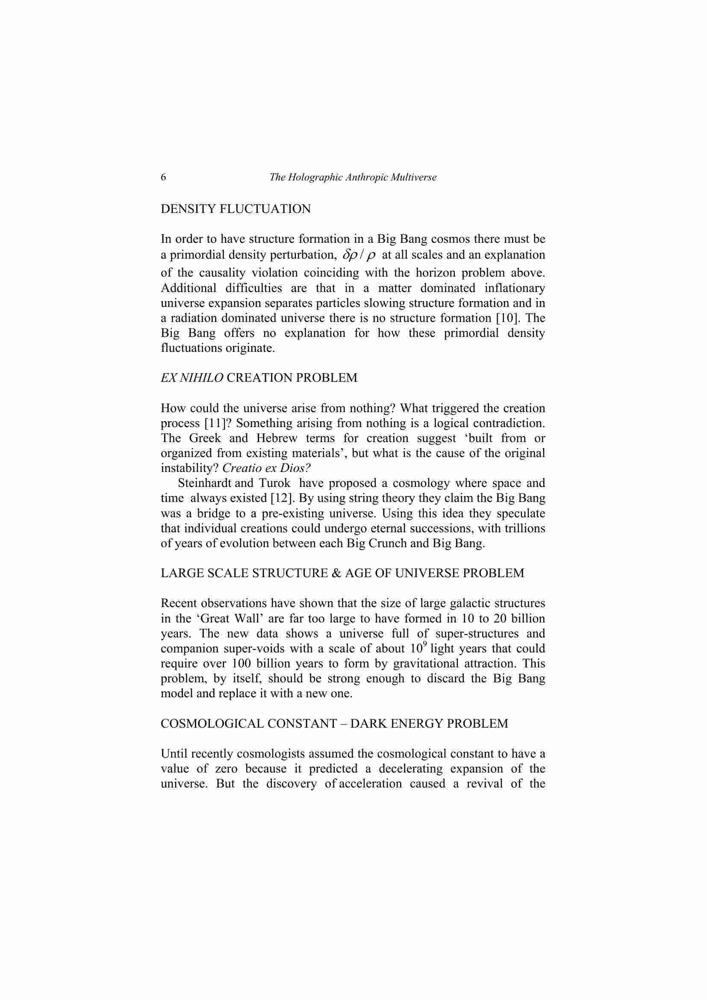 6 The Holographic Anthropic Multiverse

DENSITY FLUCTUATION

In order to have structure formation in a Big Bang cosmos there must be a primordial density perturbation, $\delta\rho / \rho$ at all scales and an explanation of the causality violation coinciding with the horizon problem above. Additional difficulties are that in a matter dominated inflationary universe expansion separates particles slowing structure formation and in a radiation dominated universe there is no structure formation [10]. The Big Bang offers no explanation for how these primordial density fluctuations originate.

EX NIHILO CREATION PROBLEM

How could the universe arise from nothing? What triggered the creation process [11]? Something arising from nothing is a logical contradiction. The Greek and Hebrew terms for creation suggest 'built from or organized from existing materials', but what is the cause of the original instability? Creatio ex Dios?

Steinhardt and Turok have proposed a cosmology where space and time always existed [12]. By using string theory they claim the Big Bang was a bridge to a pre-existing universe. Using this idea they speculate that individual creations could undergo eternal successions, with trillions of years of evolution between each Big Crunch and Big Bang.

LARGE SCALE STRUCTURE & AGE OF UNIVERSE PROBLEM

Recent observations have shown that the size of large galactic structures in the 'Great Wall' are far too large to have formed in 10 to 20 billion years. The new data shows a universe full of super-structures and companion super-voids with a scale of about $10^9$ light years that could require over 100 billion years to form by gravitational attraction. This problem, by itself, should be strong enough to discard the Big Bang model and replace it with a new one.

COSMOLOGICAL CONSTANT – DARK ENERGY PROBLEM

Until recently cosmologists assumed the cosmological constant to have a value of zero because it predicted a decelerating expansion of the universe. But the discovery of acceleration caused a revival of the